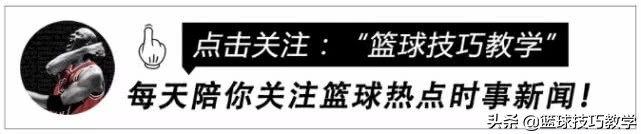 点击关注："篮球技巧教学"

每天陪你关注篮球热点时事新闻！

头条 @篮球技巧教学